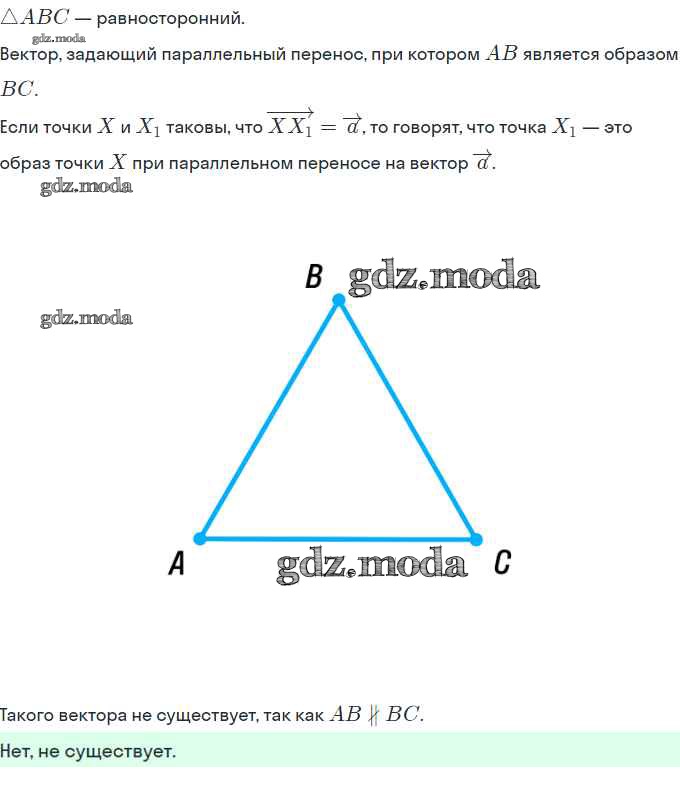 $\triangle ABC$ — равносторонний.

gdz.moda

Вектор, задающий параллельный перенос, при котором $AB$ является образом $BC$.

Если точки $X$ и $X_1$ таковы, что $\overrightarrow{XX_1} = \overrightarrow{a}$, то говорят, что точка $X_1$ — это образ точки $X$ при параллельном переносе на вектор $\overrightarrow{a}$.

gdz.moda

B gdz.moda

gdz.moda

A gdz.moda C

Такого вектора не существует, так как $AB \nparallel BC$.

Нет, не существует.